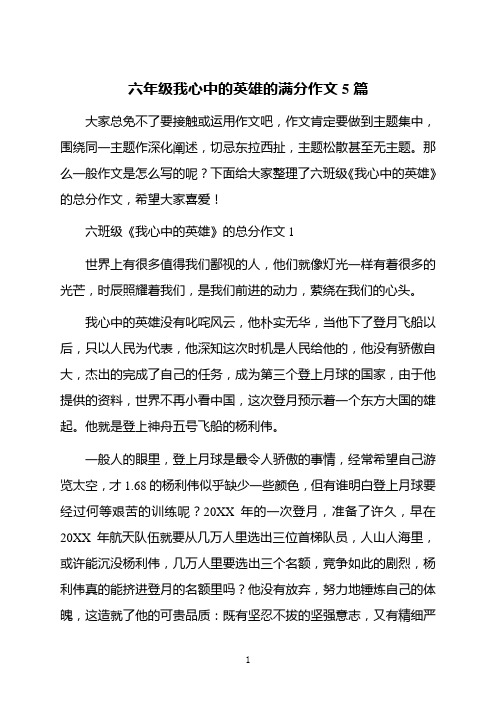 六年级我心中的英雄的满分作文 5 篇

大家总免不了要接触或运用作文吧，作文肯定要做到主题集中，围绕同一主题作深化阐述，切忌东拉西扯，主题松散甚至无主题。那么一般作文是怎么写的呢？下面给大家整理了六班级《我心中的英雄》的总分作文，希望大家喜爱！

六班级《我心中的英雄》的总分作文 1

世界上有很多值得我们鄙视的人，他们就像灯光一样有着很多的光芒，时辰照耀着我们，是我们前进的动力，萦绕在我们的心头。

我心中的英雄没有叱咤风云，他朴实无华，当他下了登月飞船以后，只以人民为代表，他深知这次时机是人民给他的，他没有骄傲自大，杰出的完成了自己的任务，成为第三个登上月球的国家，由于他提供的资料，世界不再小看中国，这次登月预示着一个东方大国的雄起。他就是登上神舟五号飞船的杨利伟。

一般人的眼里，登上月球是最令人骄傲的事情，经常希望自己游览太空，才 1.68 的杨利伟似乎缺少一些颜色，但有谁明白登上月球要经过何等艰苦的训练呢？20XX 年的一次登月，准备了许久，早在 20XX 年航天队伍就要从几万人里选出三位首梯队员，人山人海里，或许能沉没杨利伟，几万人里要选出三个名额，竞争如此的剧烈，杨利伟真的能挤进登月的名额里吗？他没有放弃，努力地锤炼自己的体魄，这造就了他的可贵品质：既有坚忍不拔的坚强意志，又有精细严

1